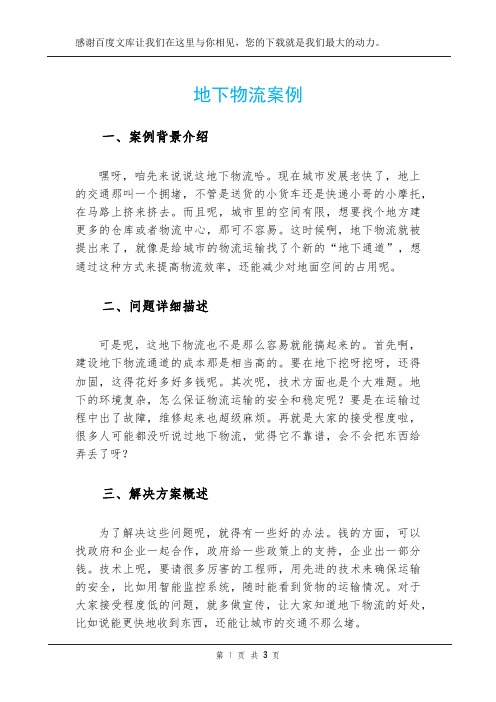 感谢百度文库让我们在这里与你相见，您的下载就是我们最大的动力。

地下物流案例

一、案例背景介绍

嘿呀，咱先来说说这地下物流哈。现在城市发展老快了，地上的交通那叫一个拥堵，不管是送货的小货车还是快递小哥的小摩托，在马路上挤来挤去。而且呢，城市里的空间有限，想要找个地方建更多的仓库或者物流中心，那可不容易。这时候啊，地下物流就被提出来了，就像是给城市的物流运输找了个新的“地下通道”，想通过这种方式来提高物流效率，还能减少对地面空间的占用呢。

二、问题详细描述

可是呢，这地下物流也不是那么容易就能搞起来的。首先啊，建设地下物流通道的成本那是相当高的。要在地下挖呀挖呀，还得加固，这得花好多好多钱呢。其次呢，技术方面也是个大难题。地下的环境复杂，怎么保证物流运输的安全和稳定呢？要是在运输过程中出了故障，维修起来也超级麻烦。再就是大家的接受程度啦，很多人可能都没听说过地下物流，觉得它不靠谱，会不会把东西给弄丢了呀？

三、解决方案概述

为了解决这些问题呢，就得有一些好的办法。钱的方面，可以找政府和企业一起合作，政府给一些政策上的支持，企业出一部分钱。技术上呢，要请很多厉害的工程师，用先进的技术来确保运输的安全，比如用智能监控系统，随时能看到货物的运输情况。对于大家接受程度低的问题，就多做宣传，让大家知道地下物流的好处，比如说能更快地收到东西，还能让城市的交通不那么堵。

第 1 页 共 3 页